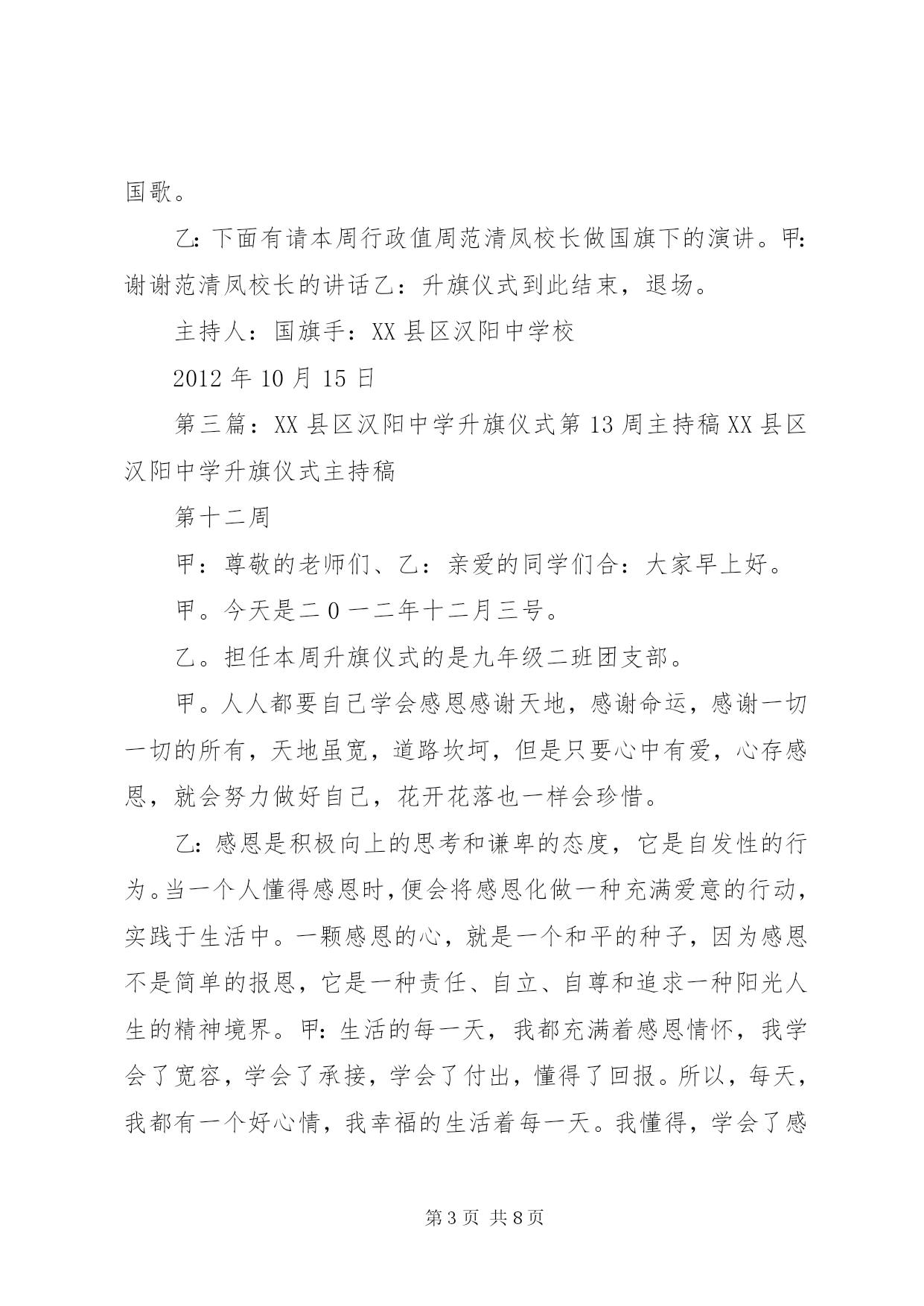 国歌。

乙:下面有请本周行政值周范清凤校长做国旗下的演讲。甲:谢谢范清凤校长的讲话乙：升旗仪式到此结束，退场。

主持人：国旗手：XX县区汉阳中学校

2012年10月15日

第三篇：XX县区汉阳中学升旗仪式第13周主持稿XX县区汉阳中学升旗仪式主持稿

第十二周

甲：尊敬的老师们、乙：亲爱的同学们合：大家早上好。

甲。今天是二0一二年十二月三号。

乙。担任本周升旗仪式的是九年级二班团支部。

甲。人人都要自己学会感恩感谢天地，感谢命运，感谢一切一切的所有，天地虽宽，道路坎坷，但是只要心中有爱，心存感恩，就会努力做好自己，花开花落也一样会珍惜。

乙:感恩是积极向上的思考和谦卑的态度，它是自发性的行为。当一个人懂得感恩时，便会将感恩化做一种充满爱意的行动，实践于生活中。一颗感恩的心，就是一个和平的种子，因为感恩不是简单的报恩，它是一种责任、自立、自尊和追求一种阳光人生的精神境界。甲:生活的每一天，我都充满着感恩情怀，我学会了宽容，学会了承接，学会了付出，懂得了回报。所以，每天，我都有一个好心情，我幸福的生活着每一天。我懂得，学会了感

第3页 共8页